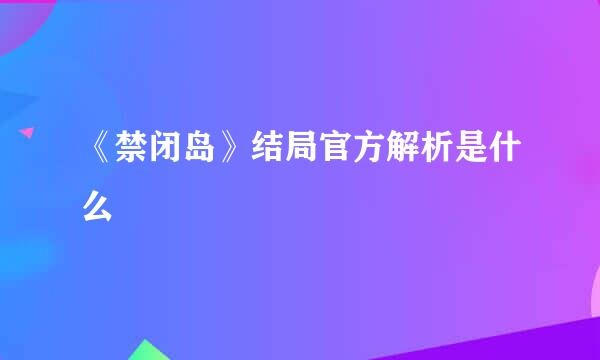 《禁闭岛》结局官方解析是什么